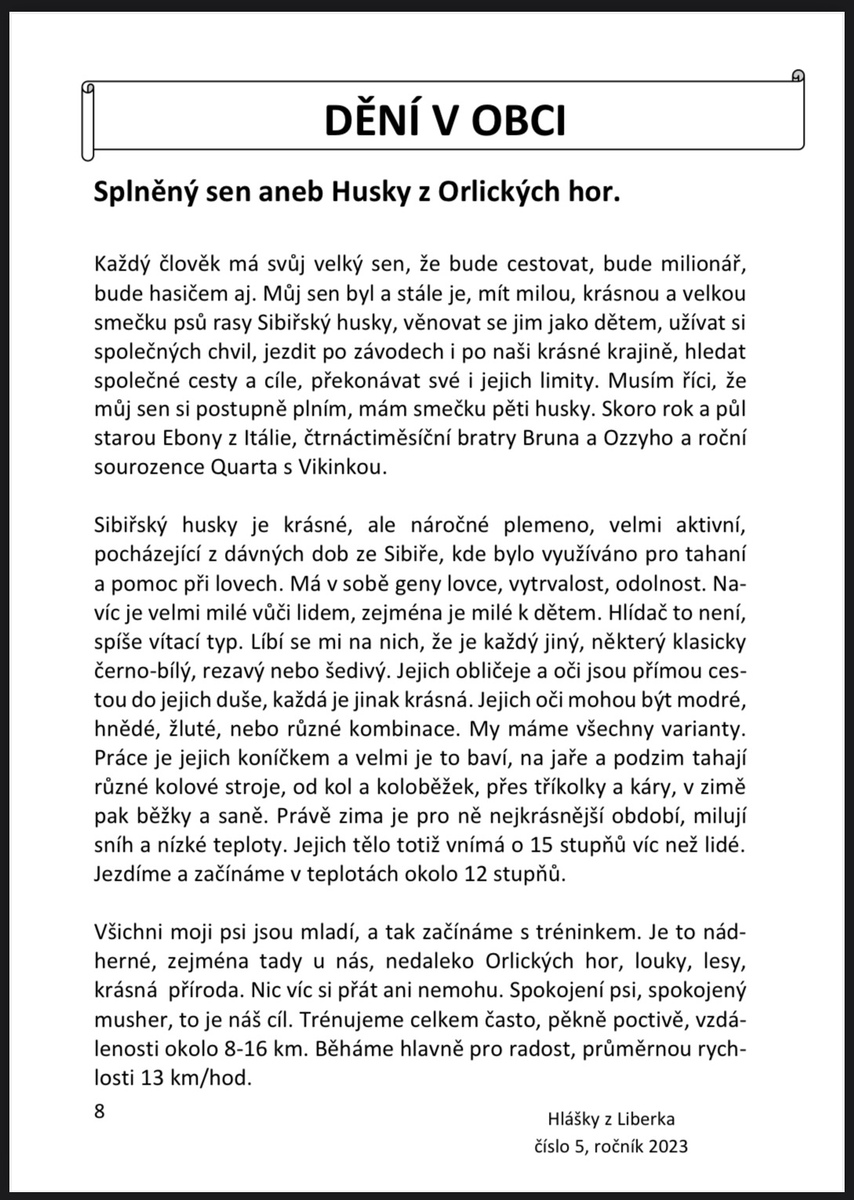 DĚNÍ V OBCI

Splněný sen aneb Husky z Orlických hor.

Každý člověk má svůj velký sen, že bude cestovat, bude milionář, bude hasičem aj. Můj sen byl a stále je, mít milou, krásnou a velkou smečku psů rasy Sibiřský husky, věnovat se jim jako dětem, užívat si společných chvil, jezdit po závodech i po naši krásné krajině, hledat společné cesty a cíle, překonávat své i jejich limity. Musím říci, že můj sen si postupně plním, mám smečku pěti husky. Skoro rok a půl starou Ebony z Itálie, čtrnáctiměsíční bratry Bruna a Ozzyho a roční sourozence Quarta s Vikinkou.

Sibiřský husky je krásné, ale náročné plemeno, velmi aktivní, pocházející z dávných dob ze Sibiře, kde bylo využíváno pro tahaní a pomoc při lovech. Má v sobě geny lovce, vytrvalost, odolnost. Navíc je velmi milé vůči lidem, zejména je milé k dětem. Hlídač to není, spíše vítací typ. Líbí se mi na nich, že je každý jiný, některý klasicky černo-bílý, rezavý nebo šedivý. Jejich obličeje a oči jsou přímou cestou do jejich duše, každá je jinak krásná. Jejich oči mohou být modré, hnědé, žluté, nebo různé kombinace. My máme všechny varianty. Práce je jejich koníčkem a velmi je to baví, na jaře a podzim tahají různé kolové stroje, od kol a koloběžek, přes tříkolky a káry, v zimě pak běžky a saně. Právě zima je pro ně nejkrásnější období, milují sníh a nízké teploty. Jejich tělo totiž vnímá o 15 stupňů víc než lidé. Jezdíme a začínáme v teplotách okolo 12 stupňů.

Všichni moji psi jsou mladí, a tak začínáme s tréninkem. Je to nádherné, zejména tady u nás, nedaleko Orlických hor, louky, lesy, krásná příroda. Nic víc si přát ani nemohu. Spokojení psi, spokojený musher, to je náš cíl. Trénujeme celkem často, pěkně poctivě, vzdálenosti okolo 8-16 km. Běháme hlavně pro radost, průměrnou rychlosti 13 km/hod.

8

Hlášky z Liberka
číslo 5, ročník 2023